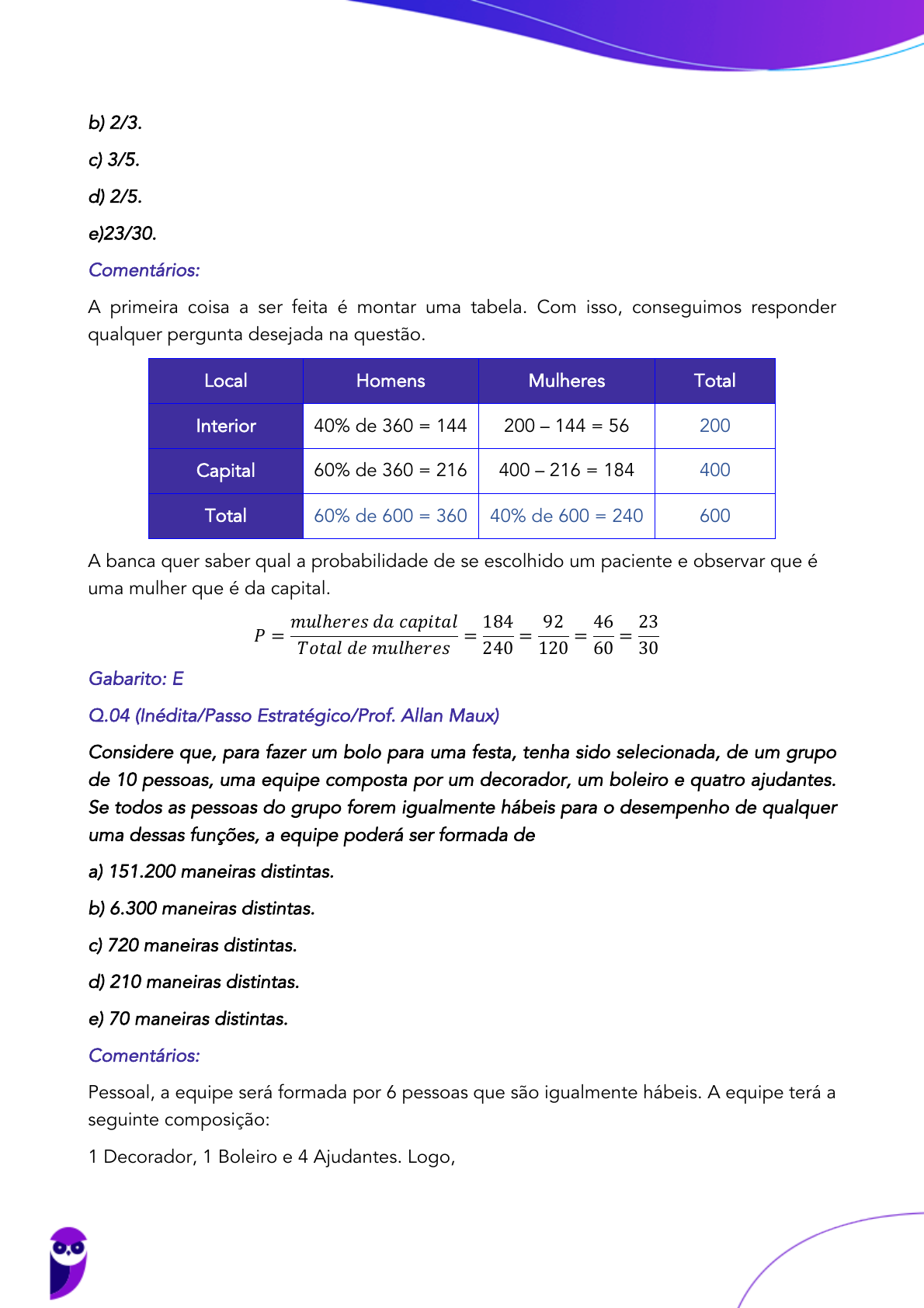 b) 2/3.

c) 3/5.

d) 2/5.

e)23/30.

Comentários:

A primeira coisa a ser feita é montar uma tabela. Com isso, conseguimos responder qualquer pergunta desejada na questão.

| Local | Homens | Mulheres | Total |
|---|---|---|---|
| Interior | 40% de 360 = 144 | 200 – 144 = 56 | 200 |
| Capital | 60% de 360 = 216 | 400 – 216 = 184 | 400 |
| Total | 60% de 600 = 360 | 40% de 600 = 240 | 600 |

A banca quer saber qual a probabilidade de se escolhido um paciente e observar que é uma mulher que é da capital.

$P = \frac{mulheres\ da\ capital}{Total\ de\ mulheres} = \frac{184}{240} = \frac{92}{120} = \frac{46}{60} = \frac{23}{30}$

Gabarito: E

Q.04 (Inédita/Passo Estratégico/Prof. Allan Maux)

Considere que, para fazer um bolo para uma festa, tenha sido selecionada, de um grupo de 10 pessoas, uma equipe composta por um decorador, um boleiro e quatro ajudantes. Se todos as pessoas do grupo forem igualmente hábeis para o desempenho de qualquer uma dessas funções, a equipe poderá ser formada de

a) 151.200 maneiras distintas.

b) 6.300 maneiras distintas.

c) 720 maneiras distintas.

d) 210 maneiras distintas.

e) 70 maneiras distintas.

Comentários:

Pessoal, a equipe será formada por 6 pessoas que são igualmente hábeis. A equipe terá a seguinte composição:

1 Decorador, 1 Boleiro e 4 Ajudantes. Logo,